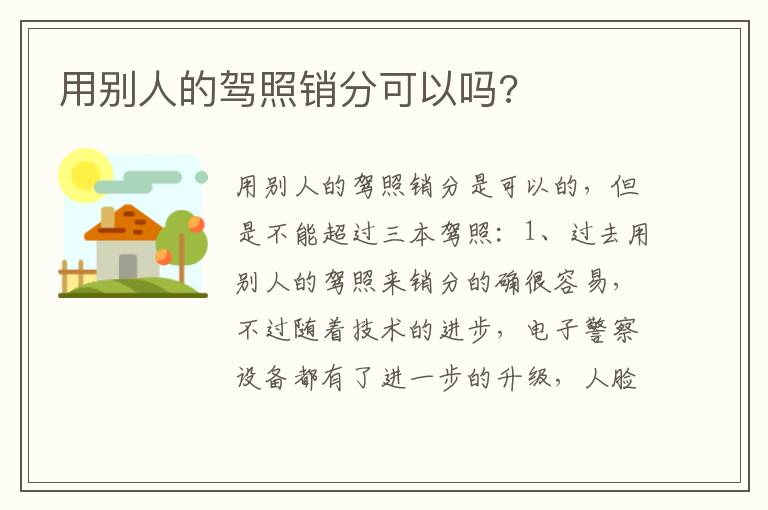 用别人的驾照销分可以吗?

用别人的驾照销分是可以的，但是不能超过三本驾照：1、过去用别人的驾照来销分的确很容易，不过随着技术的进步，电子警察设备都有了进一步的升级，人脸